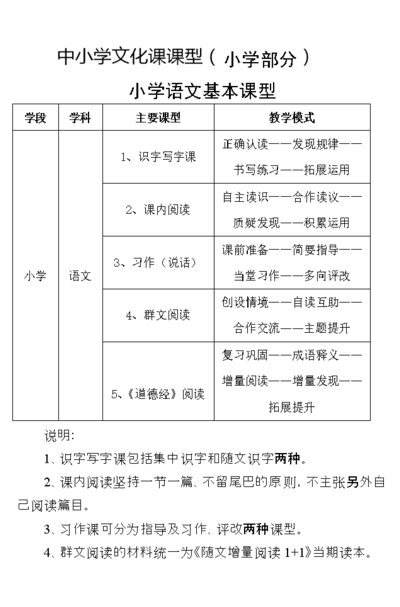 中小学文化课课型（小学部分）

小学语文基本课型

| 学段 | 学科 | 主要课型 | 教学模式 |
|---|---|---|---|
| 小学 | 语文 | 1、识字写字课 | 正确认读——发现规律——书写练习——拓展运用 |
| | | 2、课内阅读 | 自主读识——合作读议——质疑发现——积累运用 |
| | | 3、习作（说话） | 课前准备——简要指导——当堂习作——多向评改 |
| | | 4、群文阅读 | 创设情境——自读互助——合作交流——主题提升 |
| | | 5、《道德经》阅读 | 复习巩固——成语释义——增量阅读——增量发现——拓展提升 |

说明：

1、识字写字课包括集中识字和随文识字两种。

2、课内阅读坚持一节一篇、不留尾巴的原则，不主张另外自己阅读篇目。

3、习作课可分为指导及习作、评改两种课型。

4、群文阅读的材料统一为《随文增量阅读 1+1》当期读本。